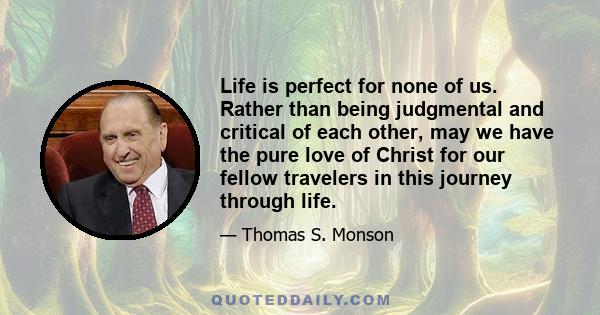 Life is perfect for none of us. Rather than being judgmental and critical of each other, may we have the pure love of Christ for our fellow travelers in this journey through life.

— Thomas S. Monson

QUOTEDDAILY.COM